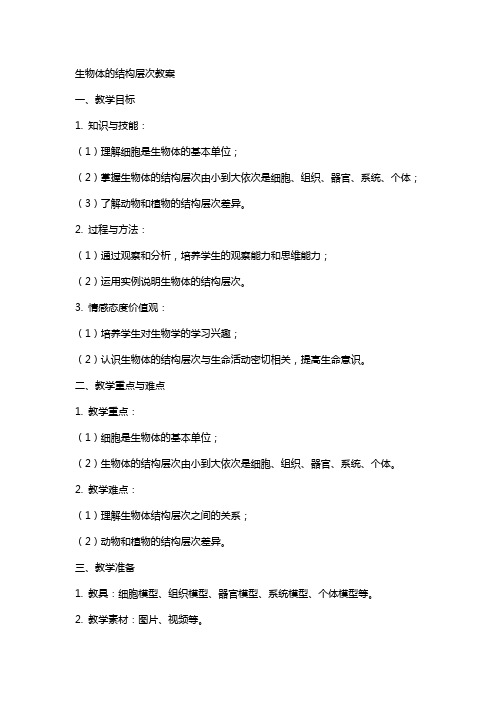 生物体的结构层次教案

一、教学目标

1. 知识与技能：

（1）理解细胞是生物体的基本单位；

（2）掌握生物体的结构层次由小到大依次是细胞、组织、器官、系统、个体；

（3）了解动物和植物的结构层次差异。

2. 过程与方法：

（1）通过观察和分析，培养学生的观察能力和思维能力；

（2）运用实例说明生物体的结构层次。

3. 情感态度价值观：

（1）培养学生对生物学的学习兴趣；

（2）认识生物体的结构层次与生命活动密切相关，提高生命意识。

二、教学重点与难点

1. 教学重点：

（1）细胞是生物体的基本单位；

（2）生物体的结构层次由小到大依次是细胞、组织、器官、系统、个体。

2. 教学难点：

（1）理解生物体结构层次之间的关系；

（2）动物和植物的结构层次差异。

三、教学准备

1. 教具：细胞模型、组织模型、器官模型、系统模型、个体模型等。

2. 教学素材：图片、视频等。